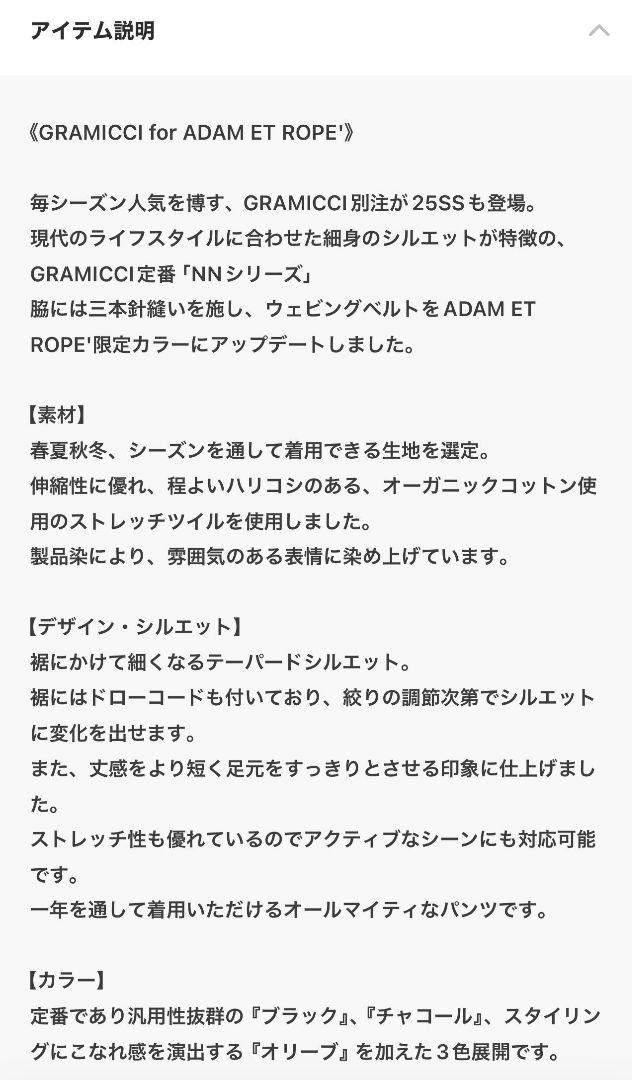 アイテム説明

《GRAMICCI for ADAM ET ROPE'》

毎シーズン人気を博す、GRAMICCI別注が25SSも登場。
現代のライフスタイルに合わせた細身のシルエットが特徴の、GRAMICCI定番「NNシリーズ」
脇には三本針縫いを施し、ウェビングベルトをADAM ET ROPE'限定カラーにアップデートしました。

【素材】
春夏秋冬、シーズンを通して着用できる生地を選定。
伸縮性に優れ、程よいハリコシのある、オーガニックコットン使用のストレッチツイルを使用しました。
製品染により、雰囲気のある表情に染め上げています。

【デザイン・シルエット】
裾にかけて細くなるテーパードシルエット。
裾にはドローコードも付いており、絞りの調節次第でシルエットに変化を出せます。
また、丈感をより短く足元をすっきりとさせる印象に仕上げました。
ストレッチ性も優れているのでアクティブなシーンにも対応可能です。
一年を通して着用いただけるオールマイティなパンツです。

【カラー】
定番であり汎用性抜群の『ブラック』、『チャコール』、スタイリングにこなれ感を演出する『オリーブ』を加えた３色展開です。